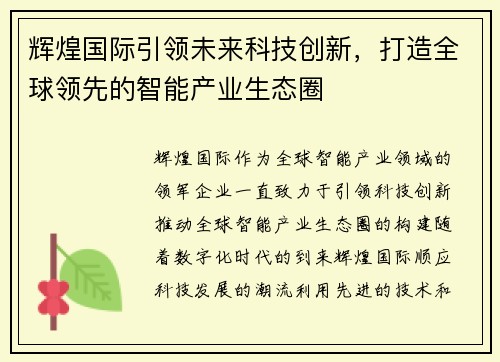 辉煌国际引领未来科技创新，打造全球领先的智能产业生态圈

辉煌国际作为全球智能产业领域的领军企业一直致力于引领科技创新推动全球智能产业生态圈的构建随着数字化时代的到来辉煌国际顺应科技发展的潮流利用先进的技术和